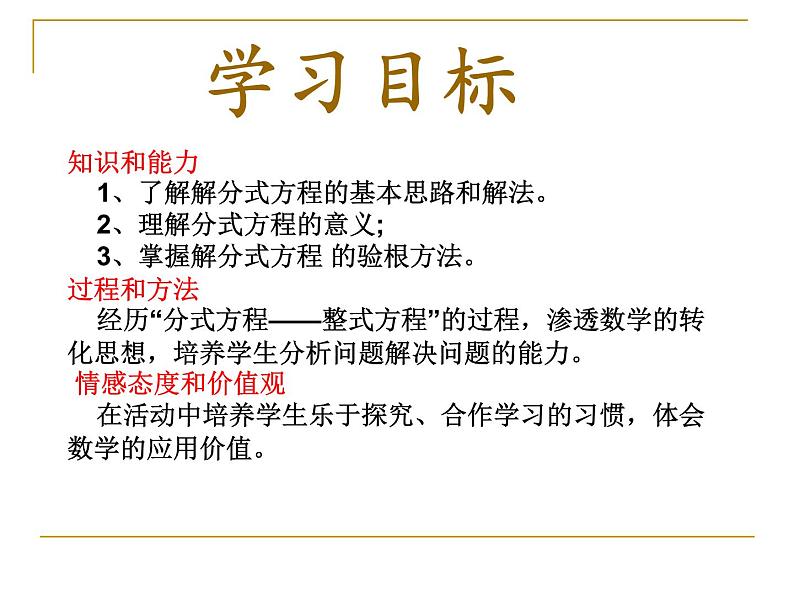 学习目标

知识和能力

1、了解解分式方程的基本思路和解法。

2、理解分式方程的意义;

3、掌握解分式方程 的验根方法。

过程和方法

经历“分式方程——整式方程”的过程，渗透数学的转化思想，培养学生分析问题解决问题的能力。

情感态度和价值观

在活动中培养学生乐于探究、合作学习的习惯，体会数学的应用价值。